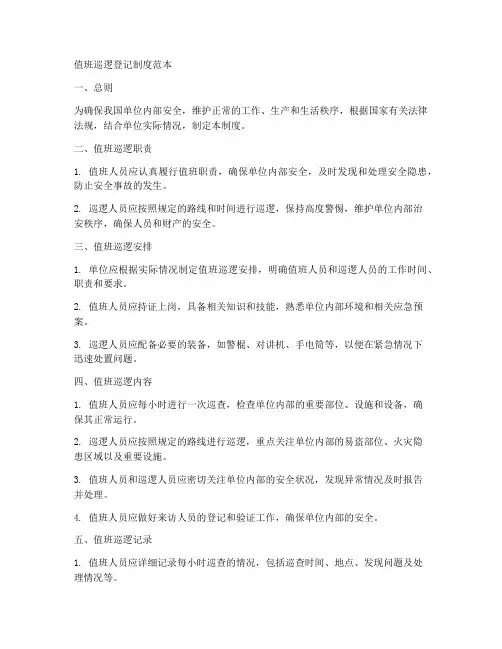 值班巡逻登记制度范本

一、总则

为确保我国单位内部安全，维护正常的工作、生产和生活秩序，根据国家有关法律法规，结合单位实际情况，制定本制度。

二、值班巡逻职责

1. 值班人员应认真履行值班职责，确保单位内部安全，及时发现和处理安全隐患，防止安全事故的发生。

2. 巡逻人员应按照规定的路线和时间进行巡逻，保持高度警惕，维护单位内部治安秩序，确保人员和财产的安全。

三、值班巡逻安排

1. 单位应根据实际情况制定值班巡逻安排，明确值班人员和巡逻人员的工作时间、职责和要求。

2. 值班人员应持证上岗，具备相关知识和技能，熟悉单位内部环境和相关应急预案。

3. 巡逻人员应配备必要的装备，如警棍、对讲机、手电筒等，以便在紧急情况下迅速处置问题。

四、值班巡逻内容

1. 值班人员应每小时进行一次巡查，检查单位内部的重要部位、设施和设备，确保其正常运行。

2. 巡逻人员应按照规定的路线进行巡逻，重点关注单位内部的易盗部位、火灾隐患区域以及重要设施。

3. 值班人员和巡逻人员应密切关注单位内部的安全状况，发现异常情况及时报告并处理。

4. 值班人员应做好来访人员的登记和验证工作，确保单位内部的安全。

五、值班巡逻记录

1. 值班人员应详细记录每小时巡查的情况，包括巡查时间、地点、发现问题及处理情况等。